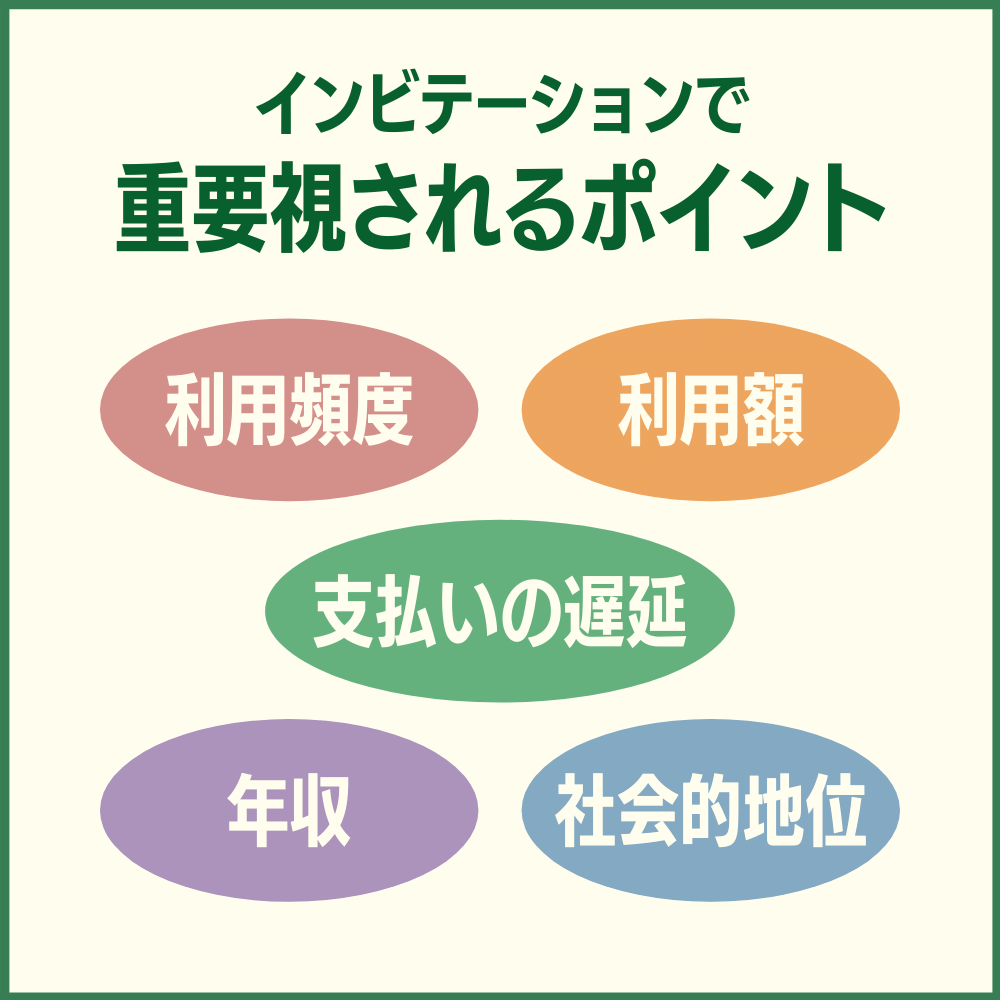 インビテーションで
重要視されるポイント

利用頻度

利用額

支払いの遅延

年収

社会的地位